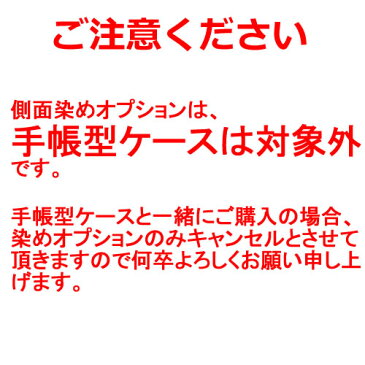 ご注意ください

側面染めオプションは、手帳型ケースは対象外です。

手帳型ケースと一緒にご購入の場合、染めオプションのみキャンセルとさせて頂きますので何卒よろしくお願い申し上げます。